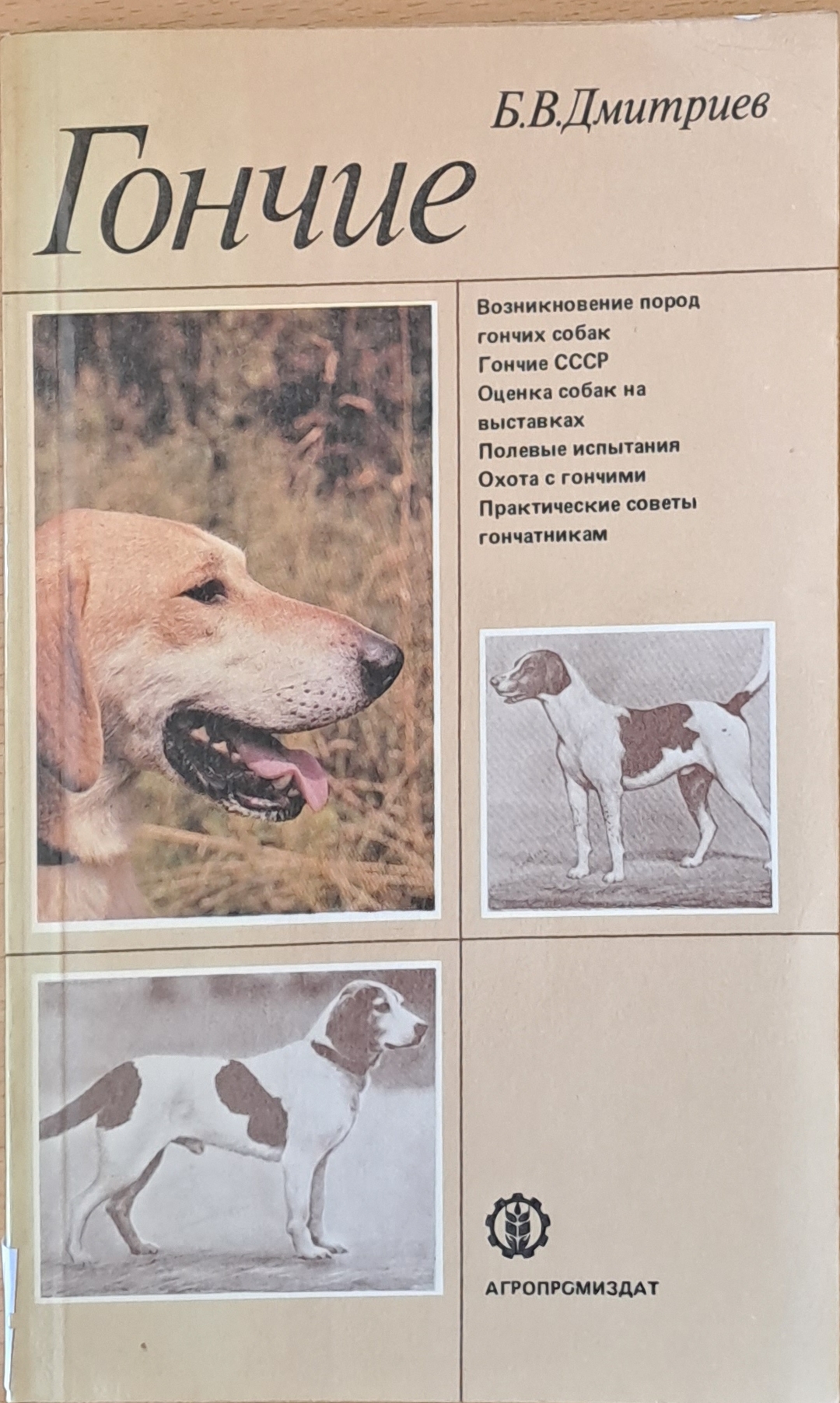 Б.В.Дмитриев

Гончие

Возникновение пород гончих собак
Гончие СССР
Оценка собак на выставках
Полевые испытания
Охота с гончими
Практические советы гончатникам

АГРОПРОМИЗДАТ